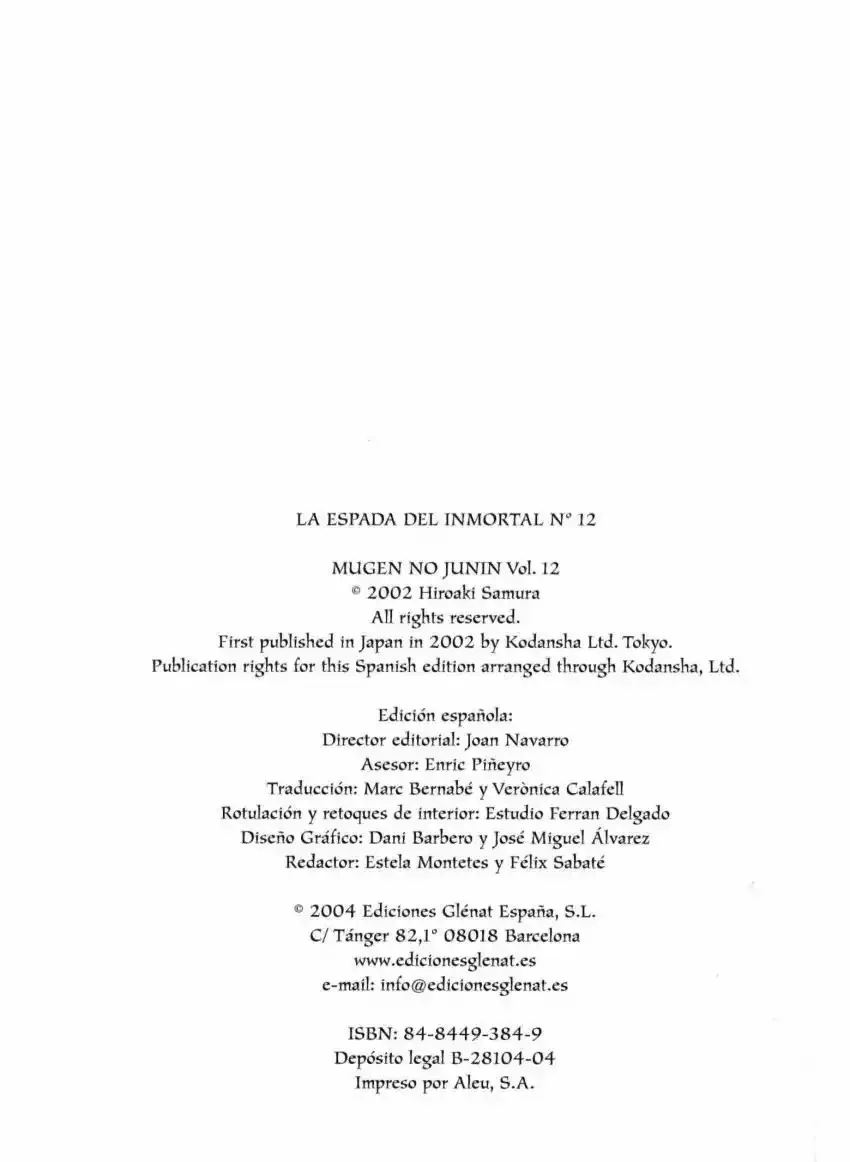 LA ESPADA DEL INMORTAL Nº 12

MUGEN NO JUNIN Vol. 12
© 2002 Hiroaki Samura
All rights reserved.
First published in Japan in 2002 by Kodansha Ltd. Tokyo.
Publication rights for this Spanish edition arranged through Kodansha, Ltd.

Edición española:
Director editorial: Joan Navarro
Asesor: Enric Piñeyro
Traducción: Marc Bernabé y Verònica Calafell
Rotulación y retoques de interior: Estudio Ferran Delgado
Diseño Gráfico: Dani Barbero y José Miguel Álvarez
Redactor: Estela Montetes y Félix Sabaté

© 2004 Ediciones Glénat España, S.L.
C/ Tánger 82,1º 08018 Barcelona
www.edicionesglenat.es
e-mail: info@edicionesglenat.es

ISBN: 84-8449-384-9
Depósito legal B-28104-04
Impreso por Aleu, S.A.